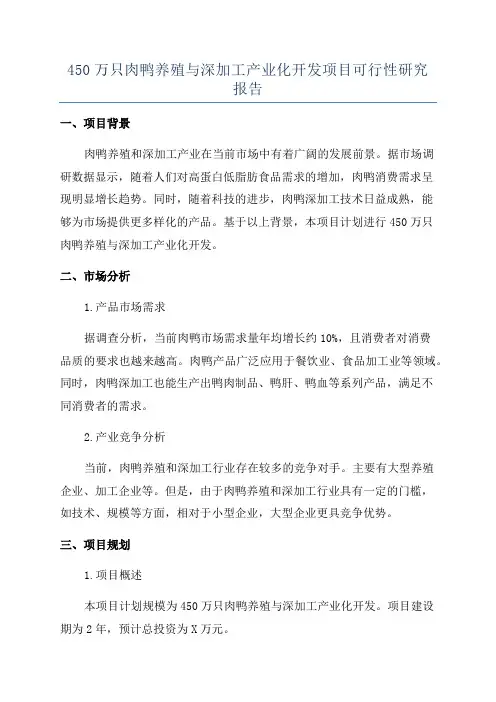 450 万只肉鸭养殖与深加工产业化开发项目可行性研究报告

一、项目背景

肉鸭养殖和深加工产业在当前市场中有着广阔的发展前景。据市场调研数据显示，随着人们对高蛋白低脂肪食品需求的增加，肉鸭消费需求呈现明显增长趋势。同时，随着科技的进步，肉鸭深加工技术日益成熟，能够为市场提供更多样化的产品。基于以上背景，本项目计划进行 450 万只肉鸭养殖与深加工产业化开发。

二、市场分析

1.产品市场需求

据调查分析，当前肉鸭市场需求量年均增长约 10%，且消费者对消费品质的要求也越来越高。肉鸭产品广泛应用于餐饮业、食品加工业等领域。同时，肉鸭深加工也能生产出鸭肉制品、鸭肝、鸭血等系列产品，满足不同消费者的需求。

2.产业竞争分析

当前，肉鸭养殖和深加工行业存在较多的竞争对手。主要有大型养殖企业、加工企业等。但是，由于肉鸭养殖和深加工行业具有一定的门槛，如技术、规模等方面，相对于小型企业，大型企业更具竞争优势。

三、项目规划

1.项目概述

本项目计划规模为 450 万只肉鸭养殖与深加工产业化开发。项目建设期为 2 年，预计总投资为 X 万元。